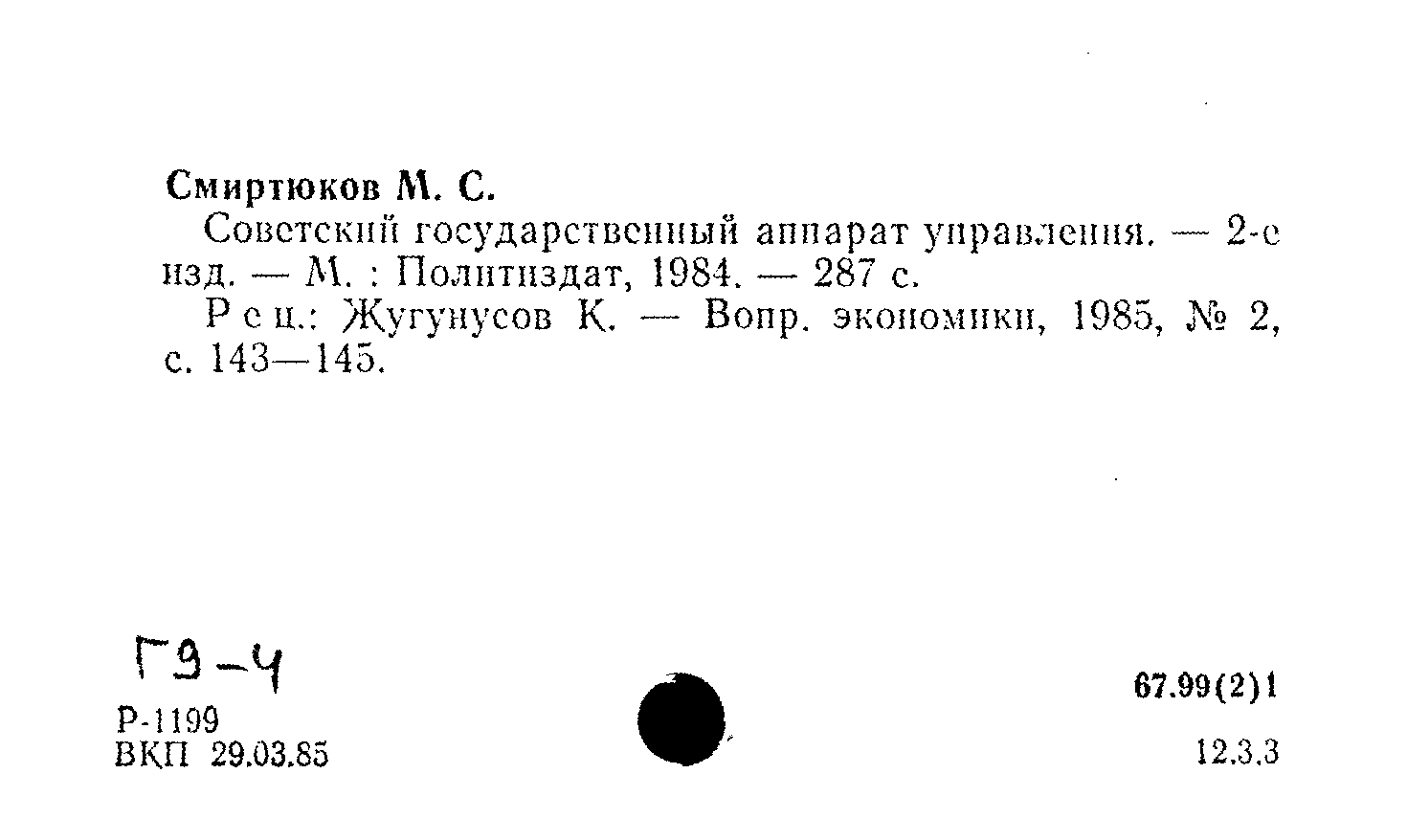 Смиртюков М. С.

Советский государственный аппарат управления. — 2-е изд. — М. : Политиздат, 1984. — 287 с.

Рец.: Жугунусов К. — Вопр. экономики, 1985, № 2, с. 143—145.

Г9-4

Р-1199
ВКП 29.03.85

67.99(2)1

12.3.3